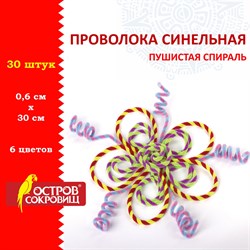 ПРОВОЛОКА СИНЕЛЬНАЯ
ПУШИСТАЯ СПИРАЛЬ

30 штук

0,6 см
х
30 см

6 цветов

ОСТРОВ®
СОКРОВИЩ